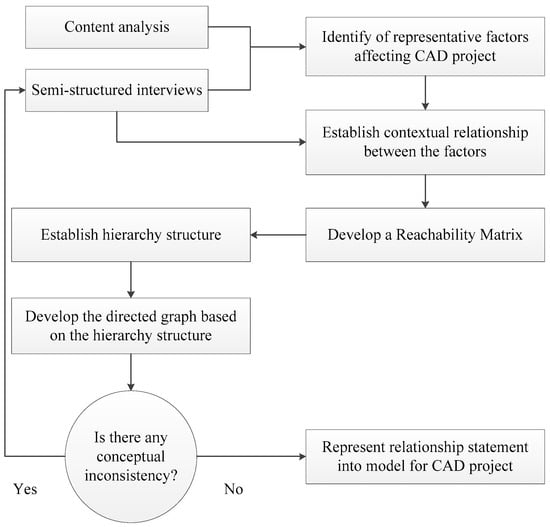 Content analysis

Semi-structured interviews

Identify of representative factors affecting CAD project

Establish contextual relationship between the factors

Develop a Reachability Matrix

Establish hierarchy structure

Develop the directed graph based on the hierarchy structure

Is there any conceptual inconsistency?

Yes

No

Represent relationship statement into model for CAD project